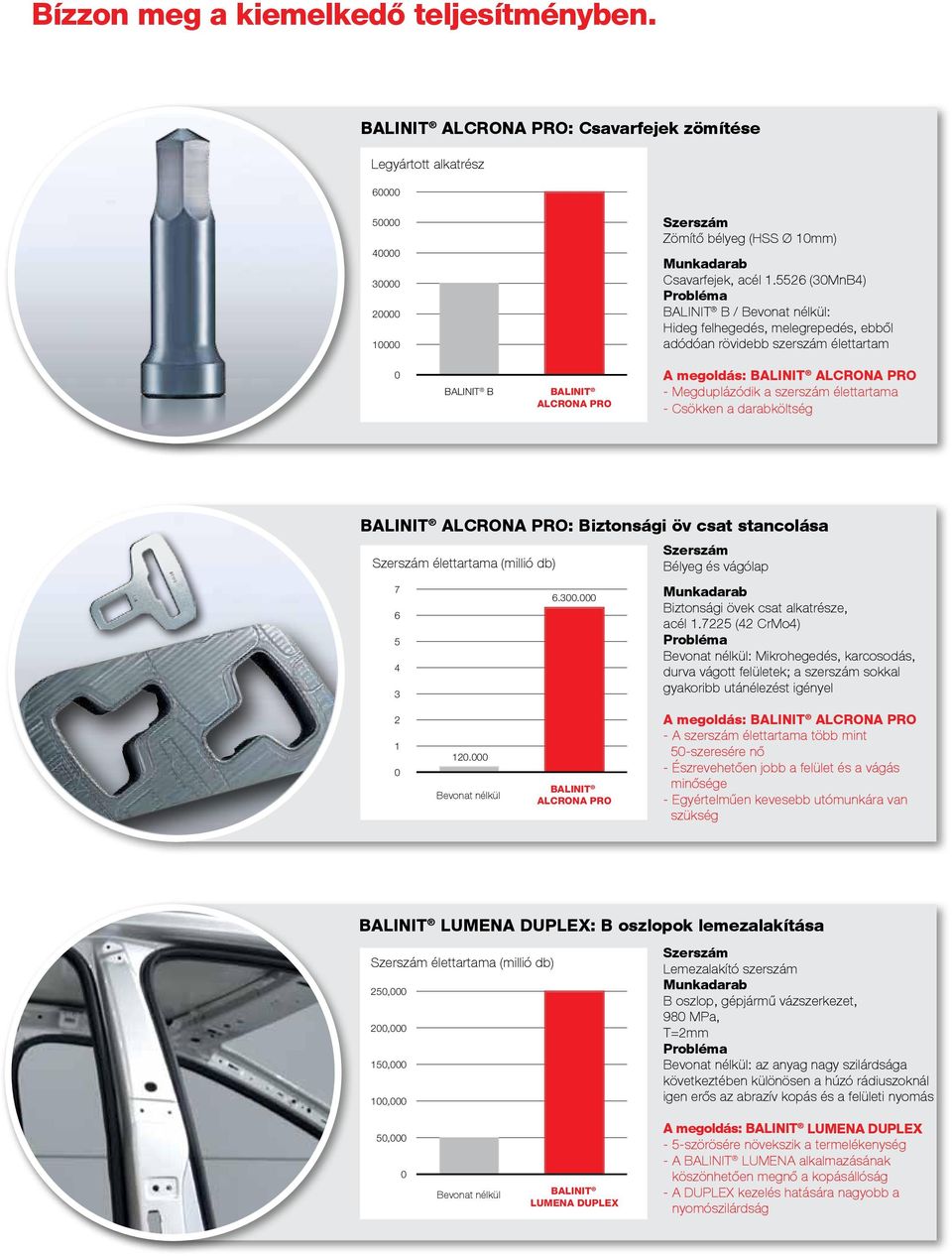 Bízzon meg a kiemelkedő teljesítményben.

BALINIT® ALCRONA PRO: Csavarfejek zömítése

Legyártott alkatrész

60000
50000
40000
30000
20000
10000
0

BALINIT® B
BALINIT® ALCRONA PRO

Szerszám
Zömítő bélyeg (HSS Ø 10mm)
Munkadarab
Csavarfejek, acél 1.5526 (30MnB4)
Probléma
BALINIT® B / Bevonat nélkül: Hideg felhegedés, melegrepedés, ebből adódóan rövidebb szerszám élettartam

A megoldás: BALINIT® ALCRONA PRO
- Megduplázódik a szerszám élettartama
- Csökken a darabköltség

BALINIT® ALCRONA PRO: Biztonsági öv csat stancolása

Szerszám élettartama (millió db)

7
6
5
4
3
2
1
0

6.300.000
120.000
Bevonat nélkül
BALINIT® ALCRONA PRO

Szerszám
Bélyeg és vágólap
Munkadarab
Biztonsági övek csat alkatrésze, acél 1.7225 (42 CrMo4)
Probléma
Bevonat nélkül: Mikrohegedés, karcosodás, durva vágott felületek; a szerszám sokkal gyakoribb utánélezést igényel

A megoldás: BALINIT® ALCRONA PRO
- A szerszám élettartama több mint 50-szeresére nő
- Észrevehetően jobb a felület és a vágás minősége
- Egyértelműen kevesebb utómunkára van szükség

BALINIT® LUMENA DUPLEX: B oszlopok lemezalakítása

Szerszám élettartama (millió db)

250,000
200,000
150,000
100,000
50,000
0

Bevonat nélkül
BALINIT® LUMENA DUPLEX

Szerszám
Lemezalakító szerszám
Munkadarab
B oszlop, gépjármű vázszerkezet, 980 MPa, T=2mm
Probléma
Bevonat nélkül: az anyag nagy szilárdsága következtében különösen a húzó rádiuszoknál igen erős az abrazív kopás és a felületi nyomás

A megoldás: BALINIT® LUMENA DUPLEX
- 5-szörösére növekszik a termelékenység
- A BALINIT® LUMENA alkalmazásának köszönhetően megnő a kopásállóság
- A DUPLEX kezelés hatására nagyobb a nyomószilárdság